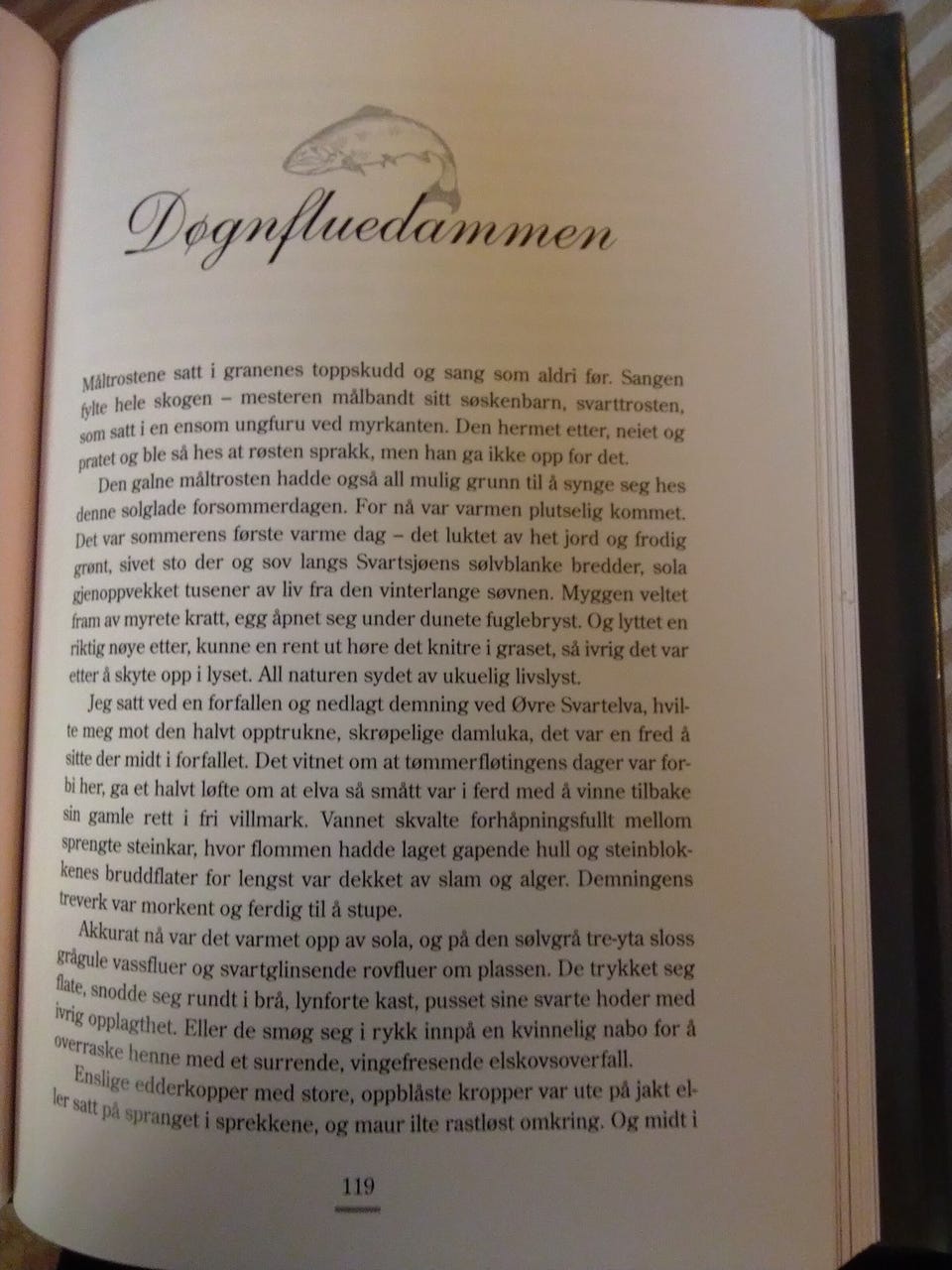 Døgnfluedammen

Måltrostene satt i granenes toppskudd og sang som aldri før. Sangen fylte hele skogen – mesteren målbandt sitt søskenbarn, svarttrosten, som satt i en ensom ungfuru ved myrkanten. Den hermet etter, neiet og pratet og ble så hes at røsten sprakk, men han ga ikke opp for det.

Den galne måltrosten hadde også all mulig grunn til å synge seg hes denne solglade forsommerdagen. For nå var varmen plutselig kommet. Det var sommerens første varme dag – det luktet av het jord og frodig grønt, sivet sto der og sov langs Svartsjøens sølvblanke bredder, sola gjenoppvekket tusener av liv fra den vinterlange søvnen. Myggen veltet fram av myrete kratt, egg åpnet seg under dunete fuglebryst. Og lyttet en riktig nøye etter, kunne en rent ut høre det knitre i graset, så ivrig det var etter å skyte opp i lyset. All naturen sydet av ukuelig livslyst.

Jeg satt ved en forfallen og nedlagt demning ved Øvre Svartelva, hvilte meg mot den halvt opptrukne, skrøpelige damluka, det var en fred å sitte der midt i forfallet. Det vitnet om at tømmerfløtingens dager var forbi her, ga et halvt løfte om at elva så smått var i ferd med å vinne tilbake sin gamle rett i fri villmark. Vannet skvalte forhåpningsfullt mellom sprengte steinkar, hvor flommen hadde laget gapende hull og steinblokkenes bruddflater for lengst var dekket av slam og alger. Demningens treverk var morkent og ferdig til å stupe.

Akkurat nå var det varmet opp av sola, og på den sølvgrå tre-yta sloss grågule vassfluer og svartglinsende rovfluer om plassen. De trykket seg flate, snodde seg rundt i brå, lynforte kast, pusset sine svarte hoder med ivrig opplagthet. Eller de smøg seg i rykk innpå en kvinnelig nabo for å overraske henne med et surrende, vingefresende elskovsoverfall.

Enslige edderkopper med store, oppblåste kropper var ute på jakt eller satt på spranget i sprekkene, og maur ilte rastløst omkring. Og midt i

119